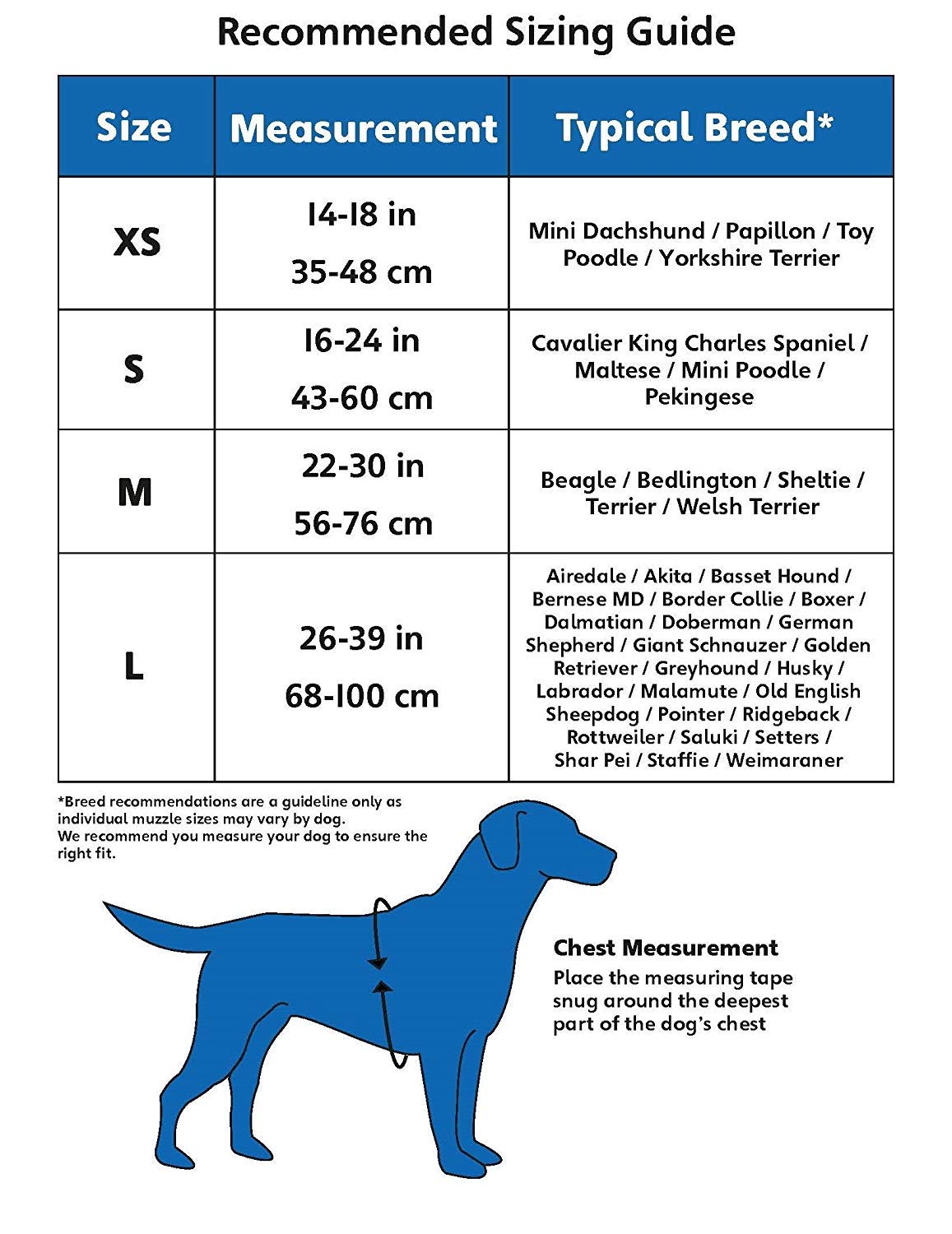 Recommended Sizing Guide

| Size | Measurement | Typical Breed* |
|---|---|---|
| XS | 14-18 in 35-48 cm | Mini Dachshund / Papillon / Toy Poodle / Yorkshire Terrier |
| S | 16-24 in 43-60 cm | Cavalier King Charles Spaniel / Maltese / Mini Poodle / Pekingese |
| M | 22-30 in 56-76 cm | Beagle / Bedlington / Sheltie / Terrier / Welsh Terrier |
| L | 26-39 in 68-100 cm | Airedale / Akita / Basset Hound / Bernese MD / Border Collie / Boxer / Dalmatian / Doberman / German Shepherd / Giant Schnauzer / Golden Retriever / Greyhound / Husky / Labrador / Malamute / Old English Sheepdog / Pointer / Ridgeback / Rottweiler / Saluki / Setters / Shar Pei / Staffie / Weimaraner |

*Breed recommendations are a guideline only as individual muzzle sizes may vary by dog.
We recommend you measure your dog to ensure the right fit.

Chest Measurement
Place the measuring tape snug around the deepest part of the dog's chest